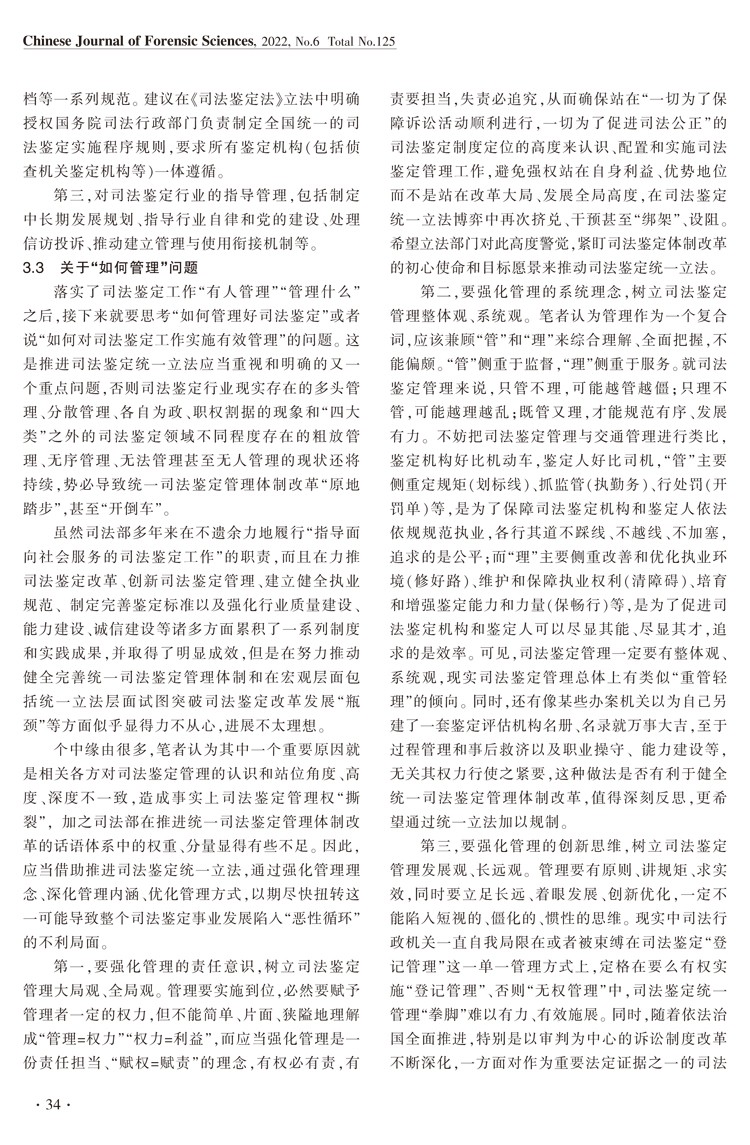 Chinese Journal of Forensic Sciences, 2022, No.6 Total No.125

档等一系列规范。建议在《司法鉴定法》立法中明确授权国务院司法行政部门负责制定全国统一的司法鉴定实施程序规则，要求所有鉴定机构（包括侦查机关鉴定机构等）一体遵循。

第三，对司法鉴定行业的指导管理，包括制定中长期发展规划、指导行业自律和党的建设、处理信访投诉、推动建立管理与使用衔接机制等。

3.3 关于“如何管理”问题

落实了司法鉴定工作“有人管理”“管理什么”之后，接下来就要思考“如何管理好司法鉴定”或者说“如何对司法鉴定工作实施有效管理”的问题。这是推进司法鉴定统一立法应当重视和明确的又一个重点问题，否则司法鉴定行业现实存在的多头管理、分散管理、各自为政、职权割据的现象和“四大类”之外的司法鉴定领域不同程度存在的粗放管理、无序管理、无法管理甚至无人管理的现状还将持续，势必导致统一司法鉴定管理体制改革“原地踏步”，甚至“开倒车”。

虽然司法部多年来在不遗余力地履行“指导面向社会服务的司法鉴定工作”的职责，而且在力推司法鉴定改革、创新司法鉴定管理、建立健全执业规范、制定完善鉴定标准以及强化行业质量建设、能力建设、诚信建设等诸多方面累积了一系列制度和实践成果，并取得了明显成效，但是在努力推动健全完善统一司法鉴定管理体制和在宏观层面包括统一立法层面试图突破司法鉴定改革发展“瓶颈”等方面似乎显得力不从心，进展不太理想。

个中缘由很多，笔者认为其中一个重要原因就是相关各方对司法鉴定管理的认识和站位角度、高度、深度不一致，造成事实上司法鉴定管理权“撕裂”，加之司法部在推进统一司法鉴定管理体制改革的话语体系中的权重、分量显得有些不足。因此，应当借助推进司法鉴定统一立法，通过强化管理理念、深化管理内涵、优化管理方式，以期尽快扭转这一可能导致整个司法鉴定事业发展陷入“恶性循环”的不利局面。

第一，要强化管理的责任意识，树立司法鉴定管理大局观、全局观。管理要实施到位，必然要赋予管理者一定的权力，但不能简单、片面、狭隘地理解成“管理=权力”“权力=利益”，而应当强化管理是一份责任担当、“赋权=赋责”的理念，有权必有责，有责要担当，失责必追究，从而确保站在“一切为了保障诉讼活动顺利进行，一切为了促进司法公正”的司法鉴定制度定位的高度来认识、配置和实施司法鉴定管理工作，避免强权站在自身利益、优势地位而不是站在改革大局、发展全局高度，在司法鉴定统一立法博弈中再次挤兑、干预甚至“绑架”、设阻。希望立法部门对此高度警觉，紧盯司法鉴定体制改革的初心使命和目标愿景来推动司法鉴定统一立法。

第二，要强化管理的系统理念，树立司法鉴定管理整体观、系统观。笔者认为管理作为一个复合词，应该兼顾“管”和“理”来综合理解、全面把握，不能偏颇。“管”侧重于监督，“理”侧重于服务。就司法鉴定管理来说，只管不理，可能越管越僵；只理不管，可能越理越乱；既管又理，才能规范有序、发展有力。不妨把司法鉴定管理与交通管理进行类比，鉴定机构好比机动车，鉴定人好比司机，“管”主要侧重定规矩（划标线）、抓监管（执勤务）、行处罚（开罚单）等，是为了保障司法鉴定机构和鉴定人依法依规规范执业，各行其道不踩线、不越线、不加塞，追求的是公平；而“理”主要侧重改善和优化执业环境（修好路）、维护和保障执业权利（清障碍）、培育和增强鉴定能力和力量（保畅行）等，是为了促进司法鉴定机构和鉴定人可以尽显其能、尽显其才，追求的是效率。可见，司法鉴定管理一定要有整体观、系统观，现实司法鉴定管理总体上有类似“重管轻理”的倾向。同时，还有像某些办案机关以为自己另建了一套鉴定评估机构名册、名录就万事大吉，至于过程管理和事后救济以及职业操守、能力建设等，无关其权力行使之紧要，这种做法是否有利于健全统一司法鉴定管理体制改革，值得深刻反思，更希望通过统一立法加以规制。

第三，要强化管理的创新思维，树立司法鉴定管理发展观、长远观。管理要有原则、讲规矩、求实效，同时要立足长远、着眼发展、创新优化，一定不能陷入短视的、僵化的、惯性的思维。现实中司法行政机关一直自我局限在或者被束缚在司法鉴定“登记管理”这一单一管理方式上，定格在要么有权实施“登记管理”、否则“无权管理”中，司法鉴定统一管理“拳脚”难以有力、有效施展。同时，随着依法治国全面推进，特别是以审判为中心的诉讼制度改革不断深化，一方面对作为重要法定证据之一的司法

· 34 ·